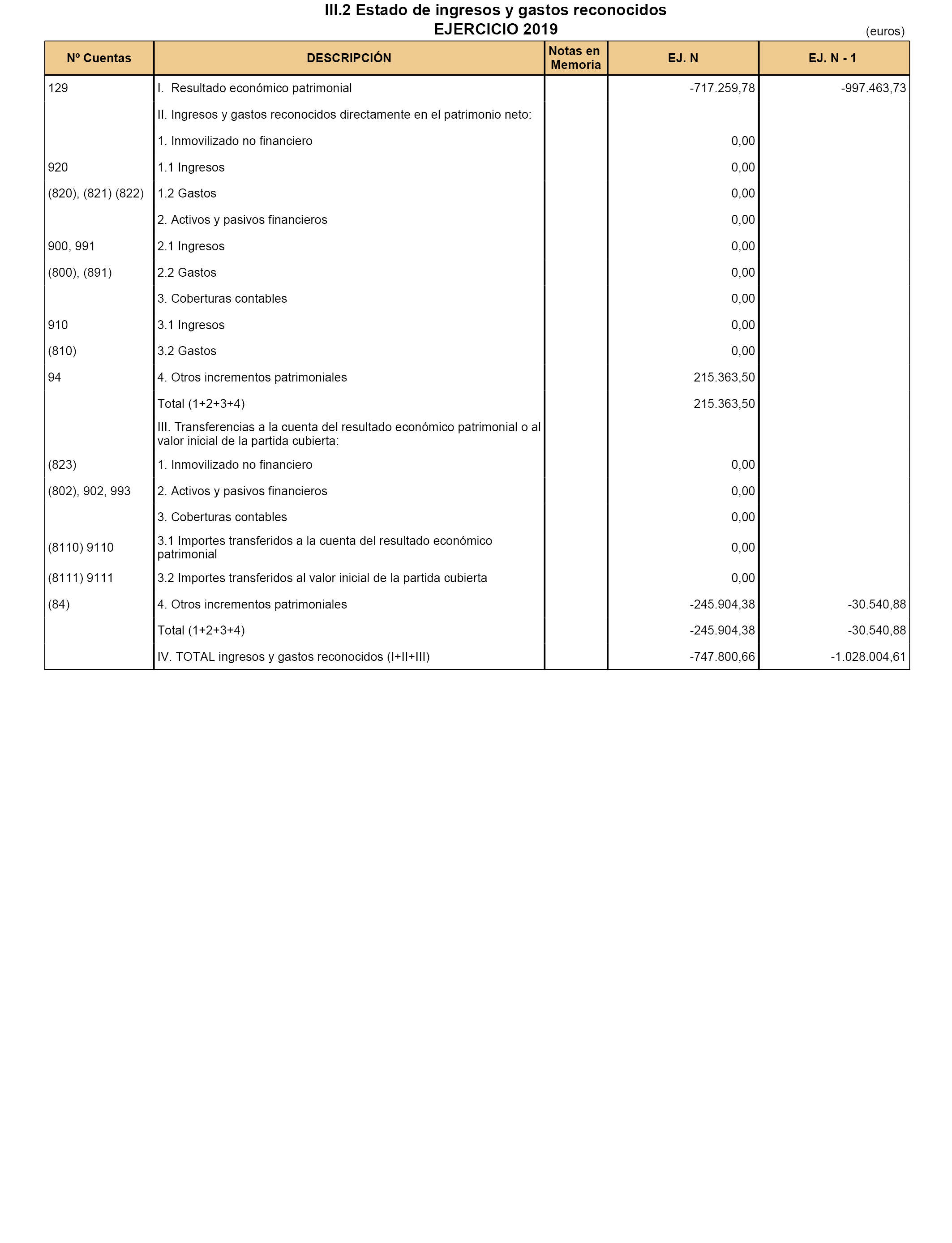 III.2 Estado de ingresos y gastos reconocidos
EJERCICIO 2019

(euros)

| Nº Cuentas | DESCRIPCIÓN | Notas en Memoria | EJ. N | EJ. N - 1 |
|---|---|---|---|---|
| 129 | I. Resultado económico patrimonial | | -717.259,78 | -997.463,73 |
| | II. Ingresos y gastos reconocidos directamente en el patrimonio neto: | | | |
| | 1. Inmovilizado no financiero | | 0,00 | |
| 920 | 1.1 Ingresos | | 0,00 | |
| (820), (821) (822) | 1.2 Gastos | | 0,00 | |
| | 2. Activos y pasivos financieros | | 0,00 | |
| 900, 991 | 2.1 Ingresos | | 0,00 | |
| (800), (891) | 2.2 Gastos | | 0,00 | |
| | 3. Coberturas contables | | 0,00 | |
| 910 | 3.1 Ingresos | | 0,00 | |
| (810) | 3.2 Gastos | | 0,00 | |
| 94 | 4. Otros incrementos patrimoniales | | 215.363,50 | |
| | Total (1+2+3+4) | | 215.363,50 | |
| | III. Transferencias a la cuenta del resultado económico patrimonial o al valor inicial de la partida cubierta: | | | |
| (823) | 1. Inmovilizado no financiero | | 0,00 | |
| (802), 902, 993 | 2. Activos y pasivos financieros | | 0,00 | |
| | 3. Coberturas contables | | 0,00 | |
| (8110) 9110 | 3.1 Importes transferidos a la cuenta del resultado económico patrimonial | | 0,00 | |
| (8111) 9111 | 3.2 Importes transferidos al valor inicial de la partida cubierta | | 0,00 | |
| (84) | 4. Otros incrementos patrimoniales | | -245.904,38 | -30.540,88 |
| | Total (1+2+3+4) | | -245.904,38 | -30.540,88 |
| | IV. TOTAL ingresos y gastos reconocidos (I+II+III) | | -747.800,66 | -1.028.004,61 |